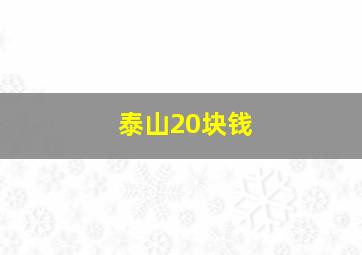 泰山20块钱